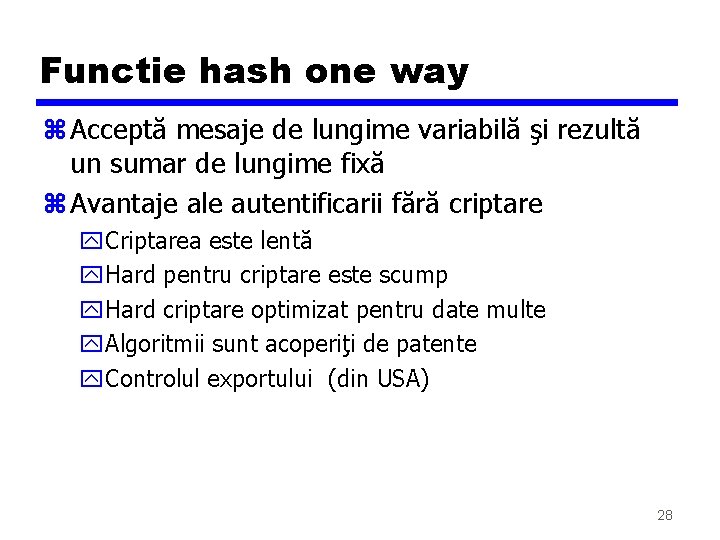 Functie hash one way

Acceptă mesaje de lungime variabilă şi rezultă un sumar de lungime fixă

Avantaje ale autentificarii fără criptare

Criptarea este lentă

Hard pentru criptare este scump

Hard criptare optimizat pentru date multe

Algoritmii sunt acoperiţi de patente

Controlul exportului (din USA)

28